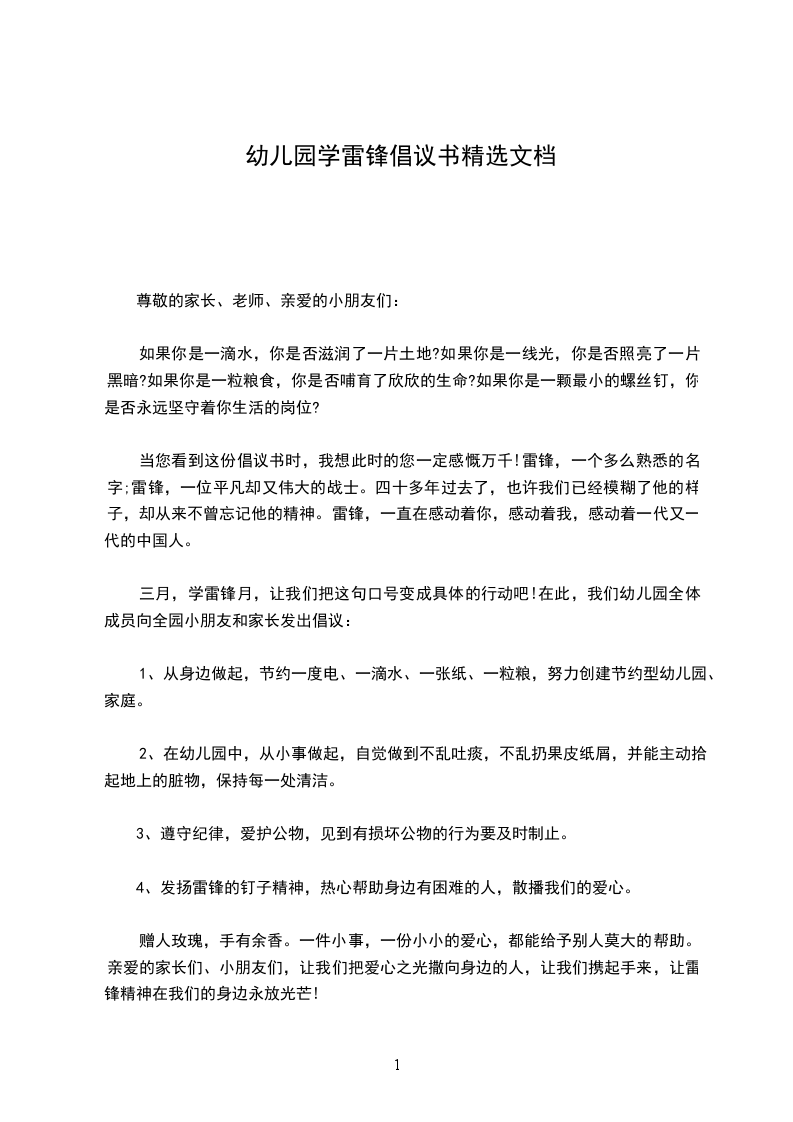 幼儿园学雷锋倡议书精选文档

尊敬的家长、老师、亲爱的小朋友们：

如果你是一滴水，你是否滋润了一片土地?如果你是一线光，你是否照亮了一片黑暗?如果你是一粒粮食，你是否哺育了欣欣的生命?如果你是一颗最小的螺丝钉，你是否永远坚守着你生活的岗位?

当您看到这份倡议书时，我想此时的您一定感慨万千!雷锋，一个多么熟悉的名字;雷锋，一位平凡却又伟大的战士。四十多年过去了，也许我们已经模糊了他的样子，却从来不曾忘记他的精神。雷锋，一直在感动着你，感动着我，感动着一代又一代的中国人。

三月，学雷锋月，让我们把这句口号变成具体的行动吧!在此，我们幼儿园全体成员向全园小朋友和家长发出倡议：

1、从身边做起，节约一度电、一滴水、一张纸、一粒粮，努力创建节约型幼儿园、家庭。

2、在幼儿园中，从小事做起，自觉做到不乱吐痰，不乱扔果皮纸屑，并能主动拾起地上的脏物，保持每一处清洁。

3、遵守纪律，爱护公物，见到有损坏公物的行为要及时制止。

4、发扬雷锋的钉子精神，热心帮助身边有困难的人，散播我们的爱心。

赠人玫瑰，手有余香。一件小事，一份小小的爱心，都能给予别人莫大的帮助。亲爱的家长们、小朋友们，让我们把爱心之光撒向身边的人，让我们携起手来，让雷锋精神在我们的身边永放光芒!

1